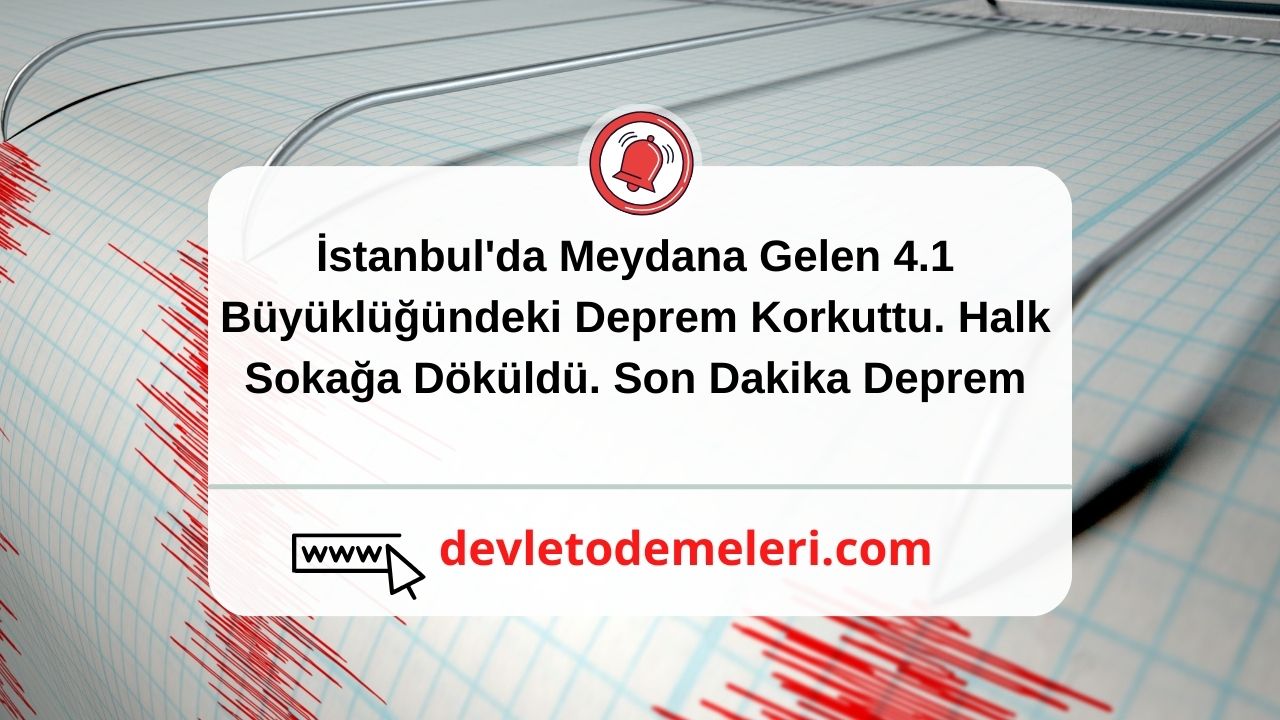 İstanbul'da Meydana Gelen 4.1 Büyüklüğündeki Deprem Korkuttu. Halk Sokağa Döküldü. Son Dakika Deprem

www

devletodemeleri.com